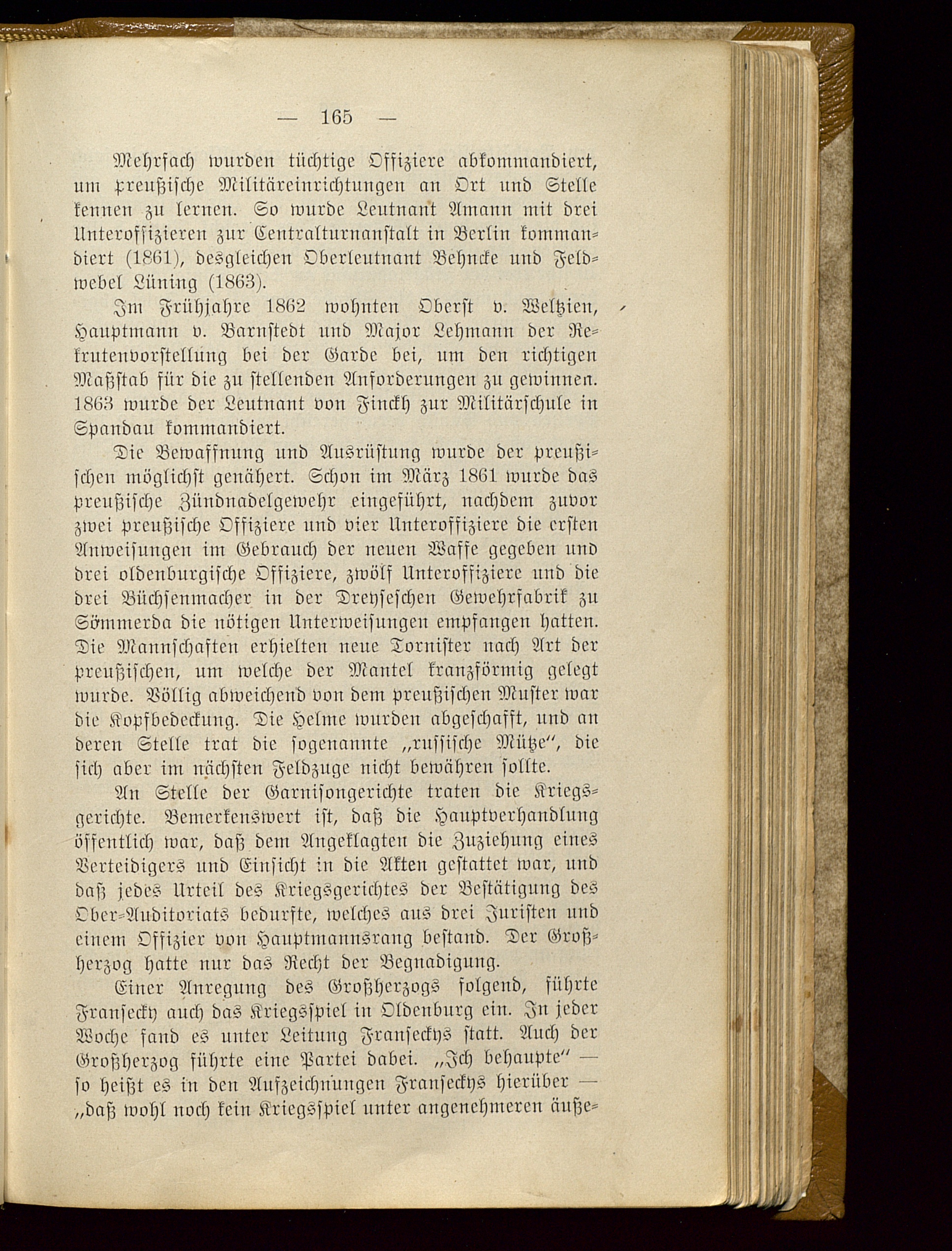 — 165 —

Mehrfach wurden tüchtige Offiziere abkommandiert, um preußische Militäreinrichtungen an Ort und Stelle kennen zu lernen. So wurde Leutnant Amann mit drei Unteroffizieren zur Centralturnanstalt in Berlin kommandiert (1861), desgleichen Oberleutnant Behncke und Feldwebel Lüning (1863).

Im Frühjahre 1862 wohnten Oberst v. Weltzien, Hauptmann v. Barnstedt und Major Lehmann der Rekrutenvorstellung bei der Garde bei, um den richtigen Maßstab für die zu stellenden Anforderungen zu gewinnen. 1863 wurde der Leutnant von Finckh zur Militärschule in Spandau kommandiert.

Die Bewaffnung und Ausrüstung wurde der preußischen möglichst genähert. Schon im März 1861 wurde das preußische Zündnadelgewehr eingeführt, nachdem zuvor zwei preußische Offiziere und vier Unteroffiziere die ersten Anweisungen im Gebrauch der neuen Waffe gegeben und drei oldenburgische Offiziere, zwölf Unteroffiziere und die drei Büchsenmacher in der Dreyseschen Gewehrfabrik zu Sömmerda die nötigen Unterweisungen empfangen hatten. Die Mannschaften erhielten neue Tornister nach Art der preußischen, um welche der Mantel kranzförmig gelegt wurde. Völlig abweichend von dem preußischen Muster war die Kopfbedeckung. Die Helme wurden abgeschafft, und an deren Stelle trat die sogenannte „russische Mütze“, die sich aber im nächsten Feldzuge nicht bewähren sollte.

An Stelle der Garnisongerichte traten die Kriegsgerichte. Bemerkenswert ist, daß die Hauptverhandlung öffentlich war, daß dem Angeklagten die Zuziehung eines Verteidigers und Einsicht in die Akten gestattet war, und daß jedes Urteil des Kriegsgerichtes der Bestätigung des Ober-Auditoriats bedurfte, welches aus drei Juristen und einem Offizier von Hauptmannsrang bestand. Der Großherzog hatte nur das Recht der Begnadigung.

Einer Anregung des Großherzogs folgend, führte Fransecky auch das Kriegsspiel in Oldenburg ein. In jeder Woche fand es unter Leitung Franseckys statt. Auch der Großherzog führte eine Partei dabei. „Ich behaupte“ — so heißt es in den Aufzeichnungen Franseckys hierüber — „daß wohl noch kein Kriegsspiel unter angenehmeren äuße-